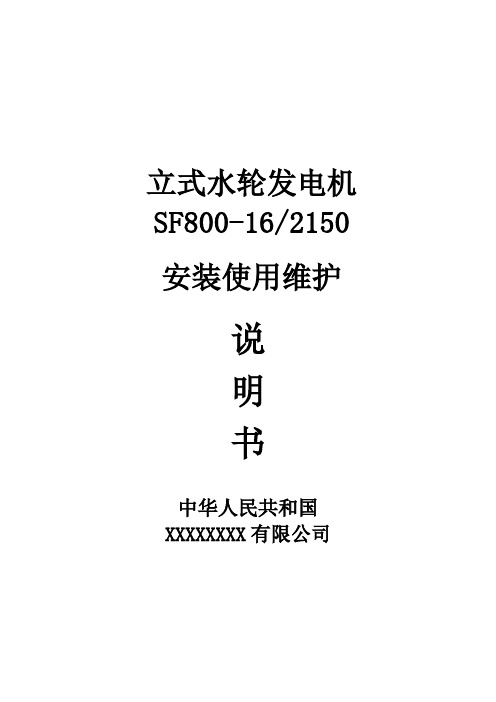 立式水轮发电机
SF800-16/2150

安装使用维护

说

明

书

中华人民共和国
XXXXXXXX 有限公司